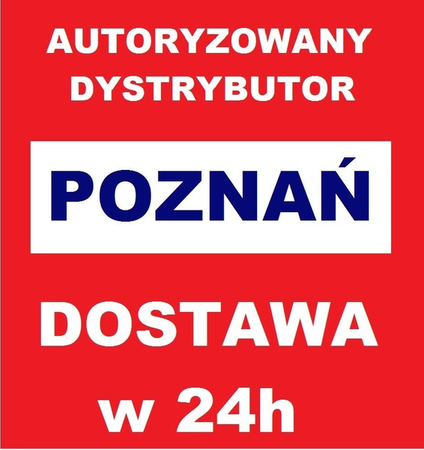 AUTORYZOWANY DYSTRYBUTOR

POZNAŃ

DOSTAWA w 24h